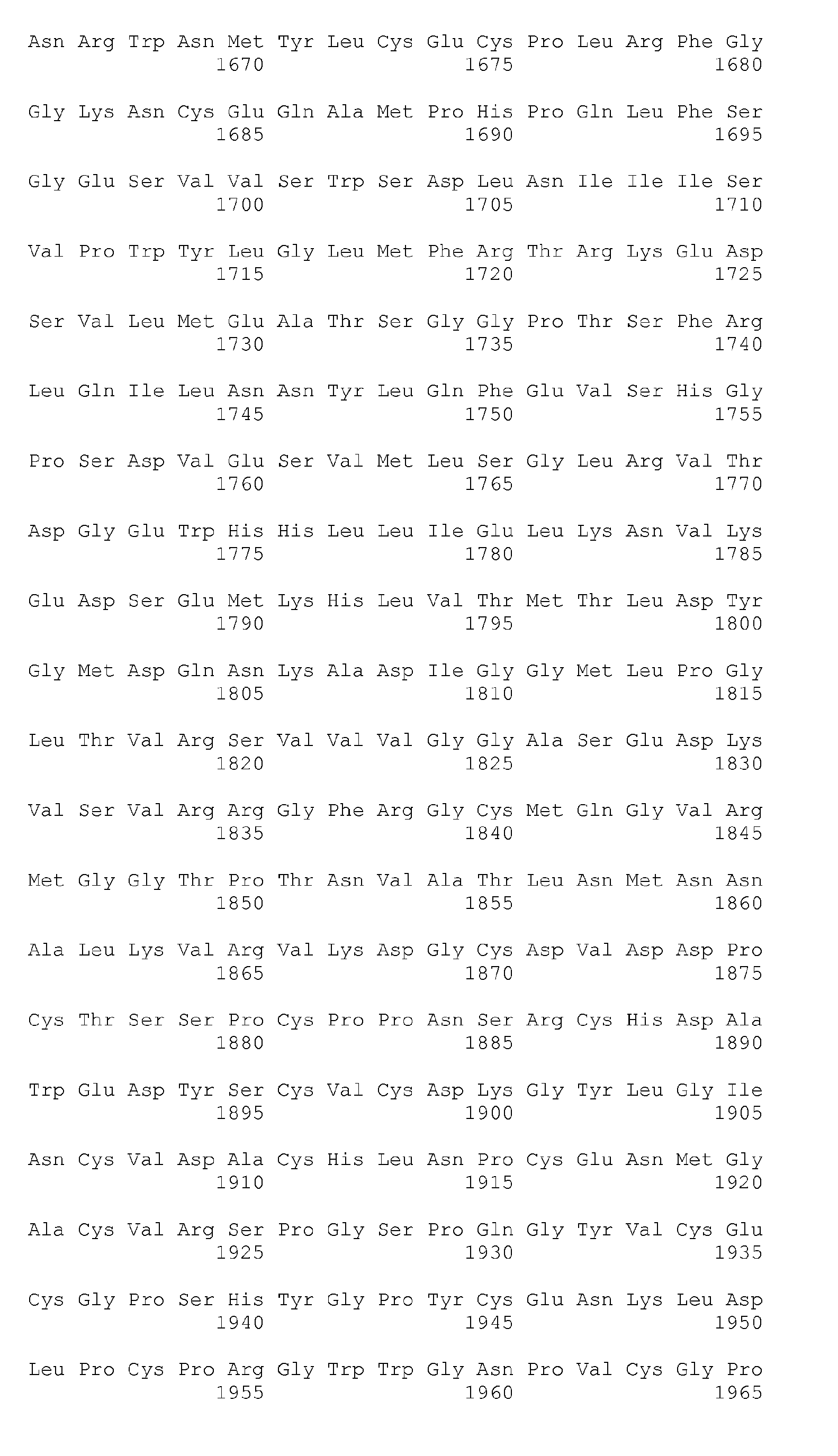 Asn Arg Trp Asn Met Tyr Leu Cys Glu Cys Pro Leu Arg Phe Gly
1670 1675 1680

Gly Lys Asn Cys Glu Gln Ala Met Pro His Pro Gln Leu Phe Ser
1685 1690 1695

Gly Glu Ser Val Val Ser Trp Ser Asp Leu Asn Ile Ile Ile Ser
1700 1705 1710

Val Pro Trp Tyr Leu Gly Leu Met Phe Arg Thr Arg Lys Glu Asp
1715 1720 1725

Ser Val Leu Met Glu Ala Thr Ser Gly Gly Pro Thr Ser Phe Arg
1730 1735 1740

Leu Gln Ile Leu Asn Asn Tyr Leu Gln Phe Glu Val Ser His Gly
1745 1750 1755

Pro Ser Asp Val Glu Ser Val Met Leu Ser Gly Leu Arg Val Thr
1760 1765 1770

Asp Gly Glu Trp His His Leu Leu Ile Glu Leu Lys Asn Val Lys
1775 1780 1785

Glu Asp Ser Glu Met Lys His Leu Val Thr Met Thr Leu Asp Tyr
1790 1795 1800

Gly Met Asp Gln Asn Lys Ala Asp Ile Gly Gly Met Leu Pro Gly
1805 1810 1815

Leu Thr Val Arg Ser Val Val Val Gly Gly Ala Ser Glu Asp Lys
1820 1825 1830

Val Ser Val Arg Arg Gly Phe Arg Gly Cys Met Gln Gly Val Arg
1835 1840 1845

Met Gly Gly Thr Pro Thr Asn Val Ala Thr Leu Asn Met Asn Asn
1850 1855 1860

Ala Leu Lys Val Arg Val Lys Asp Gly Cys Asp Val Asp Asp Pro
1865 1870 1875

Cys Thr Ser Ser Pro Cys Pro Pro Asn Ser Arg Cys His Asp Ala
1880 1885 1890

Trp Glu Asp Tyr Ser Cys Val Cys Asp Lys Gly Tyr Leu Gly Ile
1895 1900 1905

Asn Cys Val Asp Ala Cys His Leu Asn Pro Cys Glu Asn Met Gly
1910 1915 1920

Ala Cys Val Arg Ser Pro Gly Ser Pro Gln Gly Tyr Val Cys Glu
1925 1930 1935

Cys Gly Pro Ser His Tyr Gly Pro Tyr Cys Glu Asn Lys Leu Asp
1940 1945 1950

Leu Pro Cys Pro Arg Gly Trp Trp Gly Asn Pro Val Cys Gly Pro
1955 1960 1965